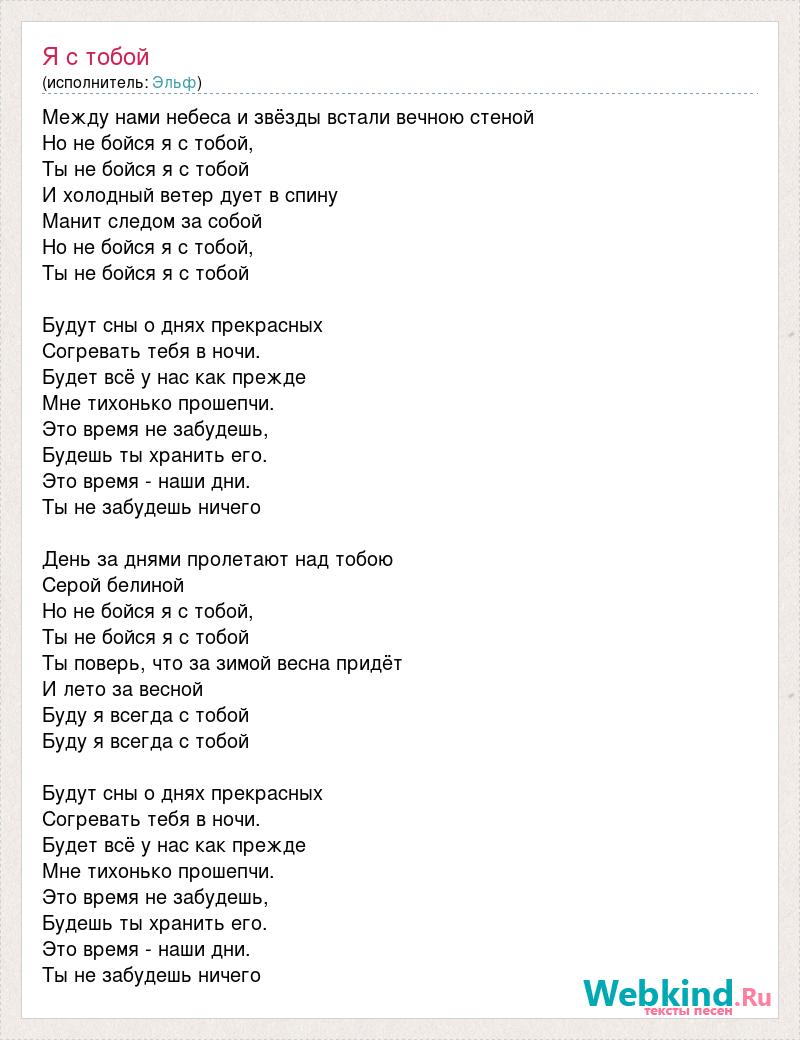 Я с тобой
(исполнитель: Эльф)

Между нами небеса и звёзды встали вечною стеной
Но не бойся я с тобой,
Ты не бойся я с тобой
И холодный ветер дует в спину
Манит следом за собой
Но не бойся я с тобой,
Ты не бойся я с тобой

Будут сны о днях прекрасных
Согревать тебя в ночи.
Будет всё у нас как прежде
Мне тихонько прошепчи.
Это время не забудешь,
Будешь ты хранить его.
Это время - наши дни.
Ты не забудешь ничего

День за днями пролетают над тобою
Серой белиной
Но не бойся я с тобой,
Ты не бойся я с тобой
Ты поверь, что за зимой весна придёт
И лето за весной
Буду я всегда с тобой
Буду я всегда с тобой

Будут сны о днях прекрасных
Согревать тебя в ночи.
Будет всё у нас как прежде
Мне тихонько прошепчи.
Это время не забудешь,
Будешь ты хранить его.
Это время - наши дни.
Ты не забудешь ничего

Webkind.Ru
тексты песен